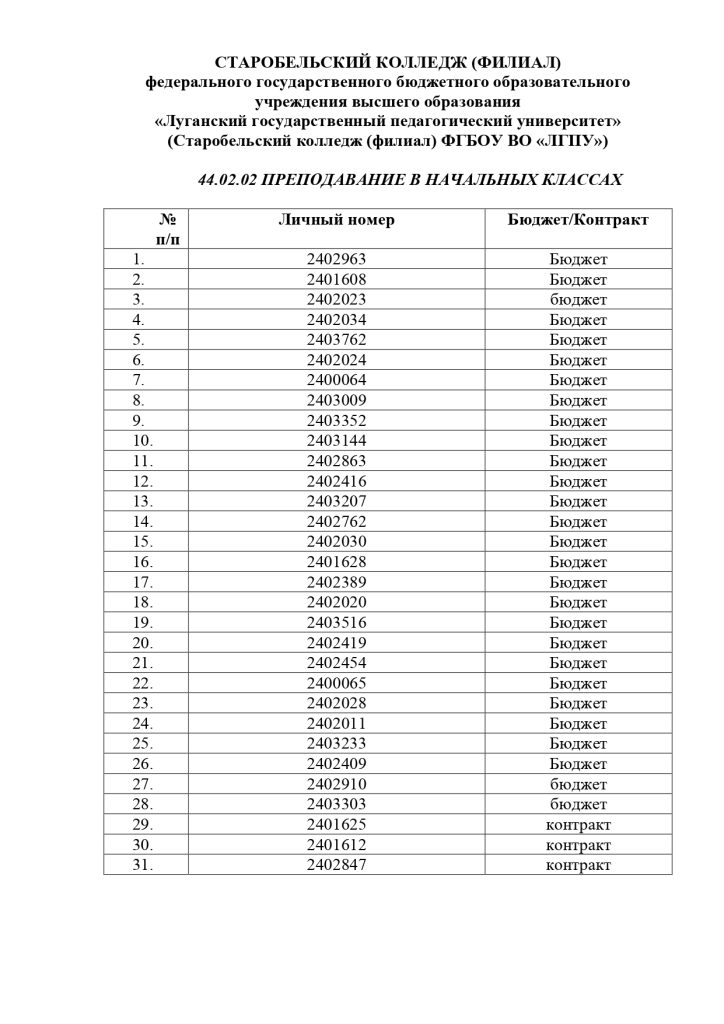 СТАРОБЕЛЬСКИЙ КОЛЛЕДЖ (ФИЛИАЛ)
федерального государственного бюджетного образовательного
учреждения высшего образования
«Луганский государственный педагогический университет»
(Старобельский колледж (филиал) ФГБОУ ВО «ЛГПУ»)

44.02.02 ПРЕПОДАВАНИЕ В НАЧАЛЬНЫХ КЛАССАХ

| № п/п | Личный номер | Бюджет/Контракт |
|---|---|---|
| 1. | 2402963 | Бюджет |
| 2. | 2401608 | Бюджет |
| 3. | 2402023 | бюджет |
| 4. | 2402034 | Бюджет |
| 5. | 2403762 | Бюджет |
| 6. | 2402024 | Бюджет |
| 7. | 2400064 | Бюджет |
| 8. | 2403009 | Бюджет |
| 9. | 2403352 | Бюджет |
| 10. | 2403144 | Бюджет |
| 11. | 2402863 | Бюджет |
| 12. | 2402416 | Бюджет |
| 13. | 2403207 | Бюджет |
| 14. | 2402762 | Бюджет |
| 15. | 2402030 | Бюджет |
| 16. | 2401628 | Бюджет |
| 17. | 2402389 | Бюджет |
| 18. | 2402020 | Бюджет |
| 19. | 2403516 | Бюджет |
| 20. | 2402419 | Бюджет |
| 21. | 2402454 | Бюджет |
| 22. | 2400065 | Бюджет |
| 23. | 2402028 | Бюджет |
| 24. | 2402011 | Бюджет |
| 25. | 2403233 | Бюджет |
| 26. | 2402409 | Бюджет |
| 27. | 2402910 | бюджет |
| 28. | 2403303 | бюджет |
| 29. | 2401625 | контракт |
| 30. | 2401612 | контракт |
| 31. | 2402847 | контракт |